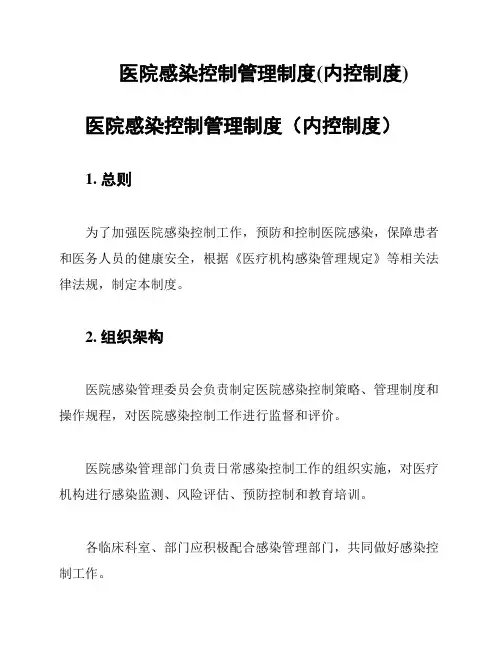 医院感染控制管理制度(内控制度)

医院感染控制管理制度（内控制度）

1. 总则

为了加强医院感染控制工作，预防和控制医院感染，保障患者和医务人员的健康安全，根据《医疗机构感染管理规定》等相关法律法规，制定本制度。

2. 组织架构

医院感染管理委员会负责制定医院感染控制策略、管理制度和操作规程，对医院感染控制工作进行监督和评价。

医院感染管理部门负责日常感染控制工作的组织实施，对医疗机构进行感染监测、风险评估、预防控制和教育培训。

各临床科室、部门应积极配合感染管理部门，共同做好感染控制工作。